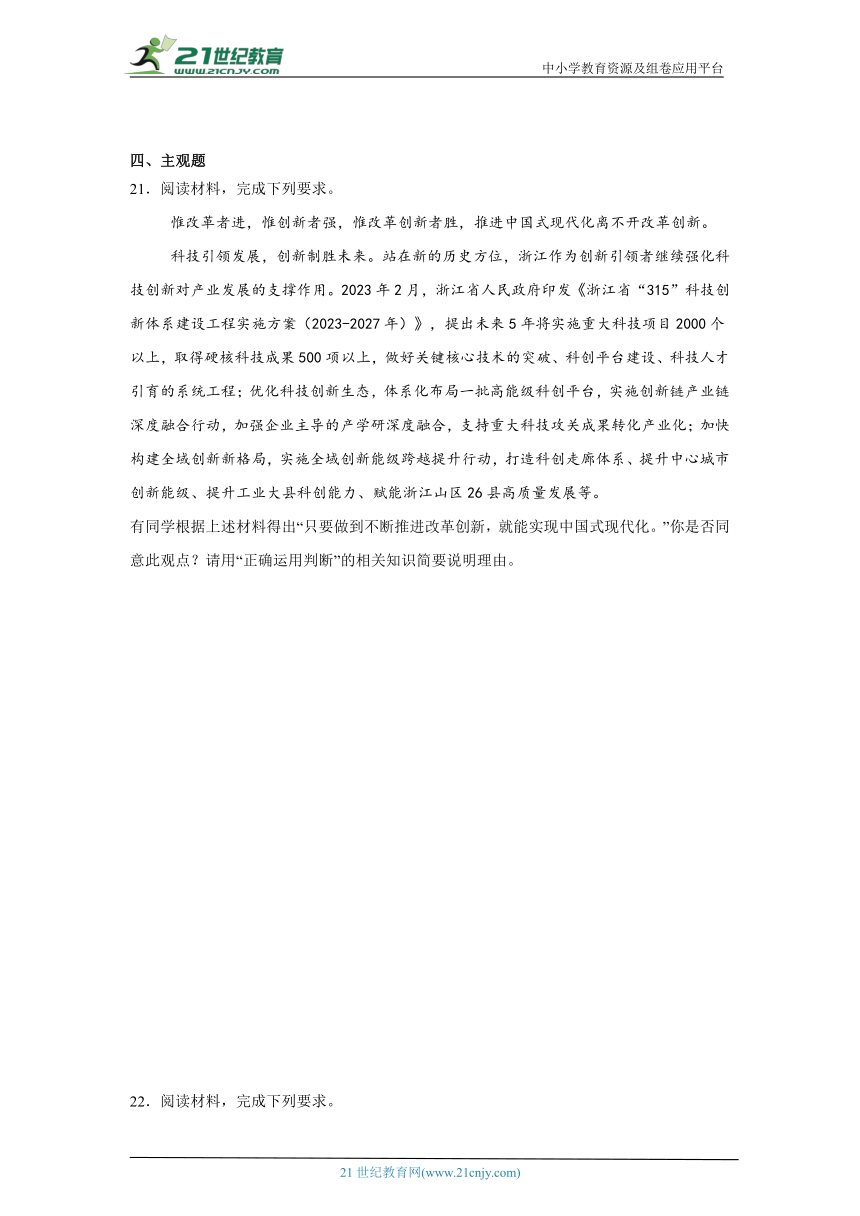 21世纪教育
www.21cnjy.com

中小学教育资源及组卷应用平台

四、主观题

21．阅读材料，完成下列要求。

惟改革者进，惟创新者强，惟改革创新者胜，推进中国式现代化离不开改革创新。

科技引领发展，创新制胜未来。站在新的历史方位，浙江作为创新引领者继续强化科技创新对产业发展的支撑作用。2023年2月，浙江省人民政府印发《浙江省“315”科技创新体系建设工程实施方案（2023-2027年）》，提出未来5年将实施重大科技项目2000个以上，取得硬核科技成果500项以上，做好关键核心技术的突破、科创平台建设、科技人才引育的系统工程；优化科技创新生态，体系化布局一批高能级科创平台，实施创新链产业链深度融合行动，加强企业主导的产学研深度融合，支持重大科技攻关成果转化产业化；加快构建全域创新新格局，实施全域创新能级跨越提升行动，打造科创走廊体系、提升中心城市创新能级、提升工业大县科创能力、赋能浙江山区26县高质量发展等。

有同学根据上述材料得出“只要做到不断推进改革创新，就能实现中国式现代化。”你是否同意此观点？请用“正确运用判断”的相关知识简要说明理由。

22．阅读材料，完成下列要求。

21世纪教育网(www.21cnjy.com)